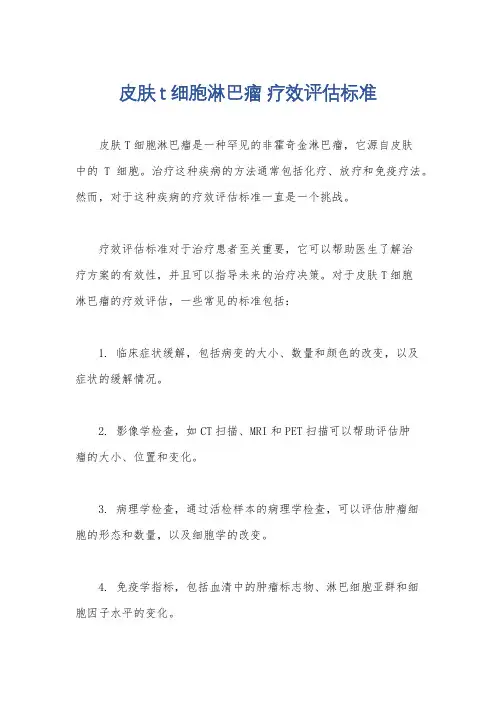 皮肤t细胞淋巴瘤 疗效评估标准

皮肤T细胞淋巴瘤是一种罕见的非霍奇金淋巴瘤，它源自皮肤中的 T 细胞。治疗这种疾病的方法通常包括化疗、放疗和免疫疗法。然而，对于这种疾病的疗效评估标准一直是一个挑战。

疗效评估标准对于治疗患者至关重要，它可以帮助医生了解治疗方案的有效性，并且可以指导未来的治疗决策。对于皮肤T细胞淋巴瘤的疗效评估，一些常见的标准包括：

1. 临床症状缓解，包括病变的大小、数量和颜色的改变，以及症状的缓解情况。

2. 影像学检查，如CT扫描、MRI和PET扫描可以帮助评估肿瘤的大小、位置和变化。

3. 病理学检查，通过活检样本的病理学检查，可以评估肿瘤细胞的形态和数量，以及细胞学的改变。

4. 免疫学指标，包括血清中的肿瘤标志物、淋巴细胞亚群和细胞因子水平的变化。